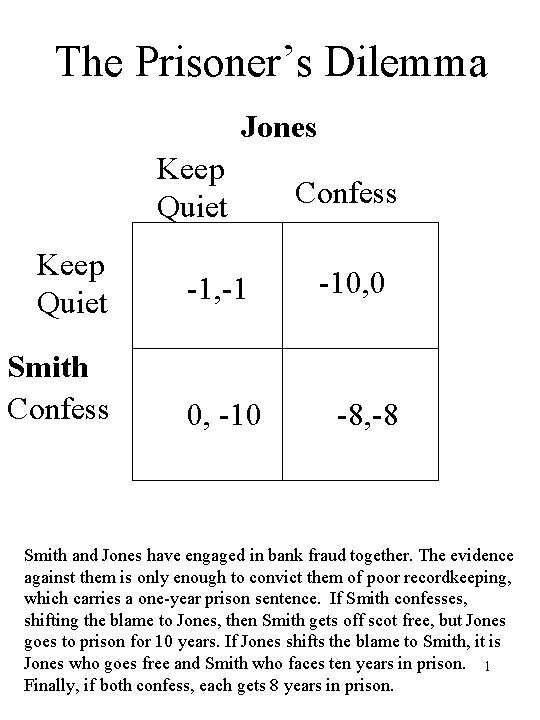 The Prisoner's Dilemma

Jones

Smith

| | Keep Quiet | Confess |
|---|---|---|
| Keep Quiet | -1,-1 | -10,0 |
| Confess | 0, -10 | -8,-8 |

Smith and Jones have engaged in bank fraud together. The evidence against them is only enough to convict them of poor recordkeeping, which carries a one-year prison sentence. If Smith confesses, shifting the blame to Jones, then Smith gets off scot free, but Jones goes to prison for 10 years. If Jones shifts the blame to Smith, it is Jones who goes free and Smith who faces ten years in prison. Finally, if both confess, each gets 8 years in prison.

1